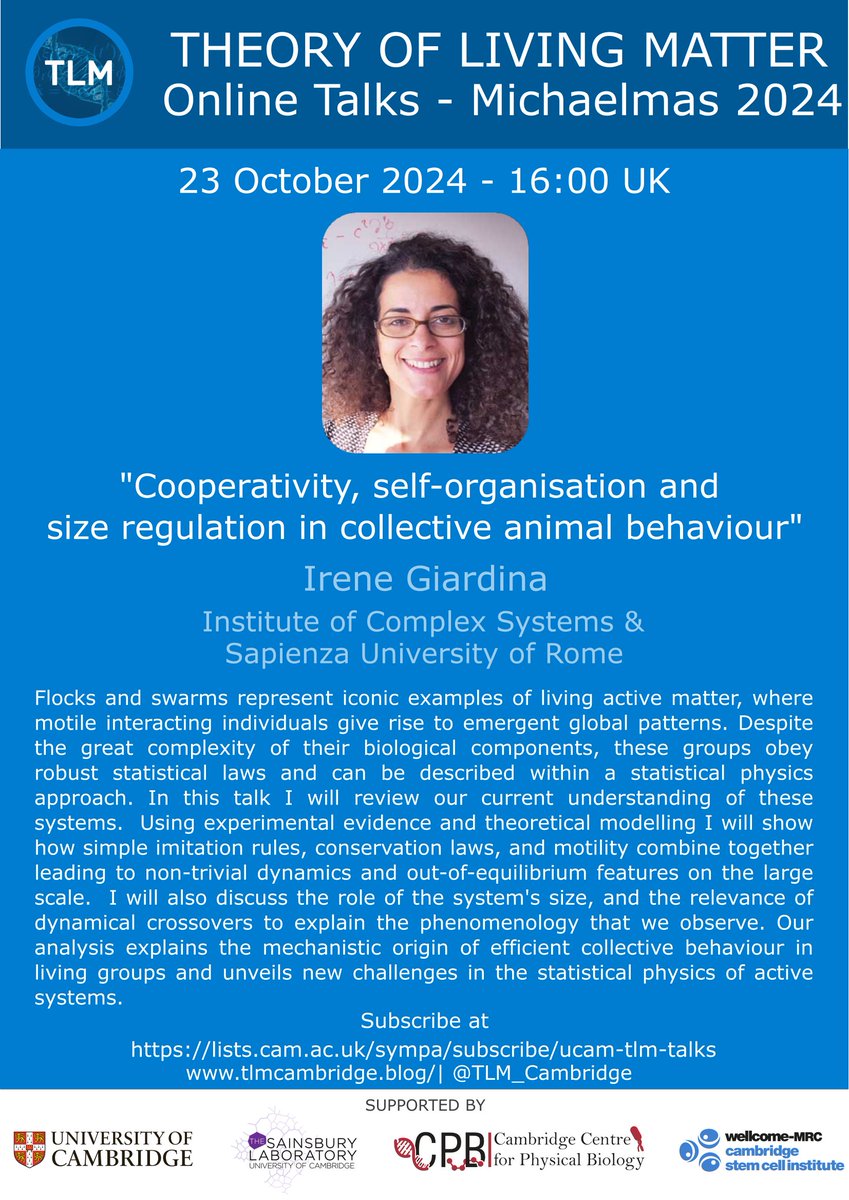 TLM

THEORY OF LIVING MATTER
Online Talks - Michaelmas 2024

23 October 2024 - 16:00 UK

"Cooperativity, self-organisation and size regulation in collective animal behaviour"

Irene Giardina

Institute of Complex Systems &
Sapienza University of Rome

Flocks and swarms represent iconic examples of living active matter, where motile interacting individuals give rise to emergent global patterns. Despite the great complexity of their biological components, these groups obey robust statistical laws and can be described within a statistical physics approach. In this talk I will review our current understanding of these systems. Using experimental evidence and theoretical modelling I will show how simple imitation rules, conservation laws, and motility combine together leading to non-trivial dynamics and out-of-equilibrium features on the large scale. I will also discuss the role of the system's size, and the relevance of dynamical crossovers to explain the phenomenology that we observe. Our analysis explains the mechanistic origin of efficient collective behaviour in living groups and unveils new challenges in the statistical physics of active systems.

Subscribe at
https://lists.cam.ac.uk/sympa/subscribe/ucam-tlm-talks
www.tlmcambridge.blog/| @TLM_Cambridge

SUPPORTED BY

UNIVERSITY OF CAMBRIDGE

THE SAINSBURY LABORATORY UNIVERSITY OF CAMBRIDGE

CPB Cambridge Centre for Physical Biology

wellcome-MRC cambridge stem cell institute